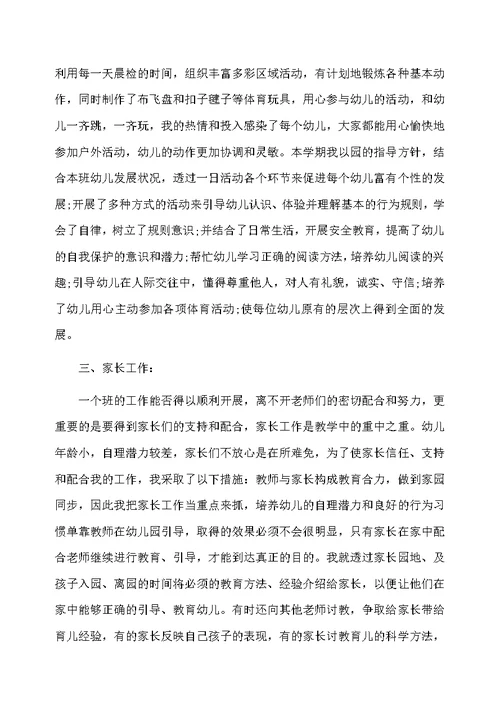 利用每一天晨检的时间，组织丰富多彩区域活动，有计划地锻炼各种基本动作，同时制作了布飞盘和扣子毽子等体育玩具，用心参与幼儿的活动，和幼儿一齐跳，一齐玩，我的热情和投入感染了每个幼儿，大家都能用心愉快地参加户外活动，幼儿的动作更加协调和灵敏。本学期我以园的指导方针，结合本班幼儿发展状况，透过一日活动各个环节来促进每个幼儿富有个性的发展;开展了多种方式的活动来引导幼儿认识、体验并理解基本的行为规则，学会了自律，树立了规则意识;并结合了日常生活，开展安全教育，提高了幼儿的自我保护的意识和潜力;帮忙幼儿学习正确的阅读方法，培养幼儿阅读的兴趣;引导幼儿在人际交往中，懂得尊重他人，对人有礼貌，诚实、守信;培养了幼儿用心主动参加各项体育活动;使每位幼儿原有的层次上得到全面的发展。

三、家长工作：

一个班的工作能否得以顺利开展，离不开老师们的密切配合和努力，更重要的是要得到家长们的支持和配合，家长工作是教学中的重中之重。幼儿年龄小，自理潜力较差，家长们不放心是在所难免，为了使家长信任、支持和配合我的工作，我采取了以下措施：教师与家长构成教育合力，做到家园同步，因此我把家长工作当重点来抓，培养幼儿的自理潜力和良好的行为习惯单靠教师在幼儿园引导，取得的效果必须不会很明显，只有家长在家中配合老师继续进行教育、引导，才能到达真正的目的。我就透过家长园地、及孩子入园、离园的时间将必须的教育方法、经验介绍给家长，以便让他们在家中能够正确的引导、教育幼儿。有时还向其他老师讨教，争取给家长带给育儿经验，有的家长反映自己孩子的表现，有的家长讨教育儿的科学方法，